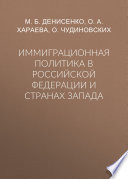 М. Б. ДЕНИСЕНКО, О. А. ХАРАЕВА, О. ЧУДИНОВСКИХ

ИММИГРАЦИОННАЯ ПОЛИТИКА В РОССИЙСКОЙ ФЕДЕРАЦИИ И СТРАНАХ ЗАПАДА